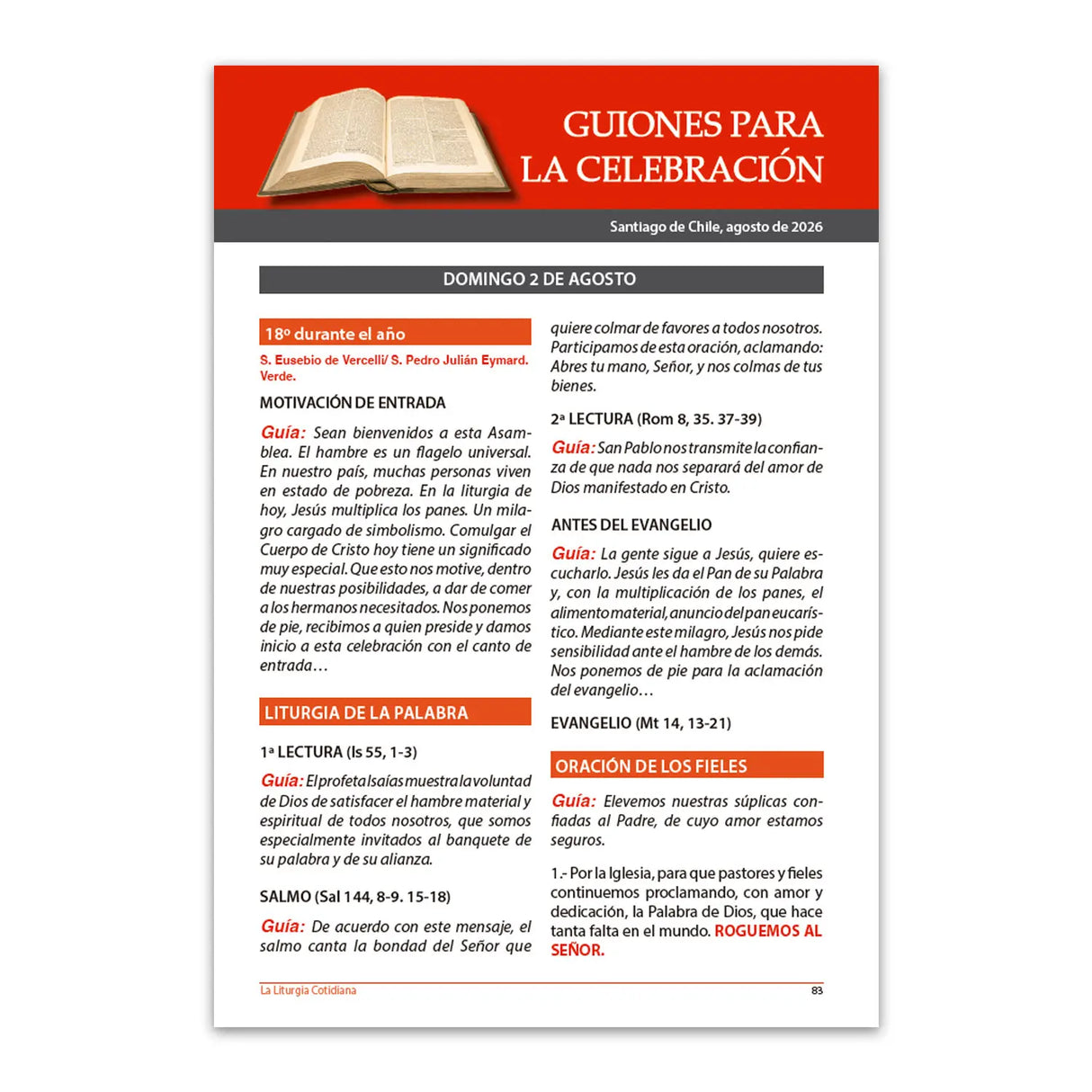 GUIONES PARA LA CELEBRACIÓN

Santiago de Chile, agosto de 2026

DOMINGO 2 DE AGOSTO

18º durante el año

S. Eusebio de Vercelli/ S. Pedro Julián Eymard. Verde.

MOTIVACIÓN DE ENTRADA

Guía: Sean bienvenidos a esta Asamblea. El hambre es un flagelo universal. En nuestro país, muchas personas viven en estado de pobreza. En la liturgia de hoy, Jesús multiplica los panes. Un milagro cargado de simbolismo. Comulgar el Cuerpo de Cristo hoy tiene un significado muy especial. Que esto nos motive, dentro de nuestras posibilidades, a dar de comer a los hermanos necesitados. Nos ponemos de pie, recibimos a quien preside y damos inicio a esta celebración con el canto de entrada…

LITURGIA DE LA PALABRA

1ª LECTURA (Is 55, 1-3)

Guía: El profeta Isaías muestra la voluntad de Dios de satisfacer el hambre material y espiritual de todos nosotros, que somos especialmente invitados al banquete de su palabra y de su alianza.

SALMO (Sal 144, 8-9. 15-18)

Guía: De acuerdo con este mensaje, el salmo canta la bondad del Señor que quiere colmar de favores a todos nosotros. Participamos de esta oración, aclamando: Abres tu mano, Señor, y nos colmas de tus bienes.

2ª LECTURA (Rom 8, 35. 37-39)

Guía: San Pablo nos transmite la confianza de que nada nos separará del amor de Dios manifestado en Cristo.

ANTES DEL EVANGELIO

Guía: La gente sigue a Jesús, quiere escucharlo. Jesús les da el Pan de su Palabra y, con la multiplicación de los panes, el alimento material, anuncio del pan eucarístico. Mediante este milagro, Jesús nos pide sensibilidad ante el hambre de los demás. Nos ponemos de pie para la aclamación del evangelio…

EVANGELIO (Mt 14, 13-21)

ORACIÓN DE LOS FIELES

Guía: Elevemos nuestras súplicas confiadas al Padre, de cuyo amor estamos seguros.

1.- Por la Iglesia, para que pastores y fieles continuemos proclamando, con amor y dedicación, la Palabra de Dios, que hace tanta falta en el mundo. ROGUEMOS AL SEÑOR.

La Liturgia Cotidiana 83